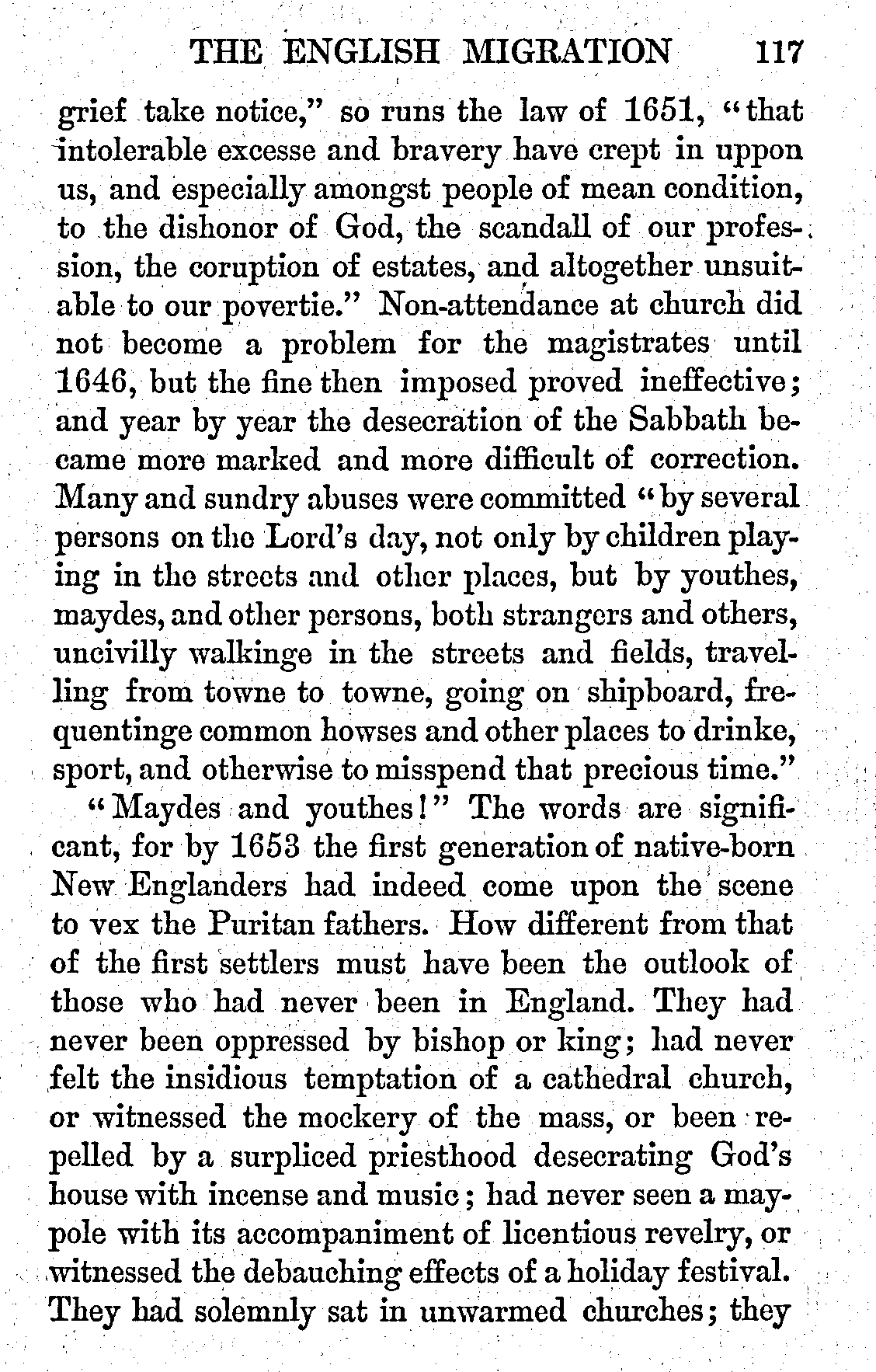 THE ENGLISH MIGRATION 117

grief take notice," so runs the law of 1651, "that intolerable excesse and bravery have crept in uppon us, and especially amongst people of mean condition, to the dishonor of God, the scandall of our profession, the coruption of estates, and altogether unsuitable to our povertie." Non-attendance at church did not become a problem for the magistrates until 1646, but the fine then imposed proved ineffective; and year by year the desecration of the Sabbath became more marked and more difficult of correction. Many and sundry abuses were committed "by several persons on the Lord's day, not only by children playing in the streets and other places, but by youthes, maydes, and other persons, both strangers and others, uncivilly walkinge in the streets and fields, travelling from towne to towne, going on shipboard, frequentinge common howses and other places to drinke, sport, and otherwise to misspend that precious time."

"Maydes and youthes!" The words are significant, for by 1653 the first generation of native-born New Englanders had indeed come upon the scene to vex the Puritan fathers. How different from that of the first settlers must have been the outlook of those who had never been in England. They had never been oppressed by bishop or king; had never felt the insidious temptation of a cathedral church, or witnessed the mockery of the mass, or been repelled by a surpliced priesthood desecrating God's house with incense and music; had never seen a maypole with its accompaniment of licentious revelry, or witnessed the debauching effects of a holiday festival. They had solemnly sat in unwarmed churches; they